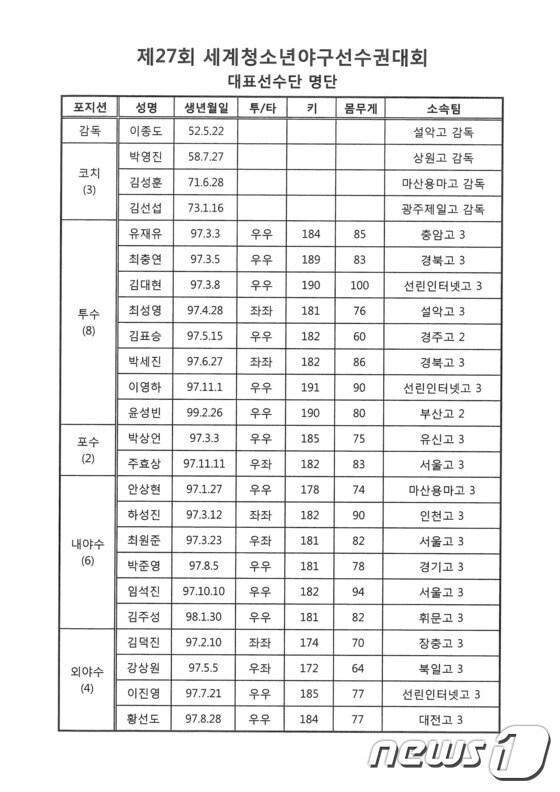 제27회 세계청소년야구선수권대회
대표선수단 명단

| 포지션 | 성명 | 생년월일 | 투/타 | 키 | 몸무게 | 소속팀 |
|---|---|---|---|---|---|---|
| 감독 | 이종도 | 52.5.22 | | | | 설악고 감독 |
| 코치 (3) | 박영진 | 58.7.27 | | | | 상원고 감독 |
| | 김성훈 | 71.6.28 | | | | 마산용마고 감독 |
| | 김선섭 | 73.1.16 | | | | 광주제일고 감독 |
| 투수 (8) | 유재유 | 97.3.3 | 우우 | 184 | 85 | 충암고 3 |
| | 최충연 | 97.3.5 | 우우 | 189 | 83 | 경북고 3 |
| | 김대현 | 97.3.8 | 우우 | 190 | 100 | 선린인터넷고 3 |
| | 최성영 | 97.4.28 | 좌좌 | 181 | 76 | 설악고 3 |
| | 김표승 | 97.5.15 | 우우 | 182 | 60 | 경주고 2 |
| | 박세진 | 97.6.27 | 좌좌 | 182 | 86 | 경북고 3 |
| | 이영하 | 97.11.1 | 우우 | 191 | 90 | 선린인터넷고 3 |
| | 윤성빈 | 99.2.26 | 우우 | 190 | 80 | 부산고 2 |
| 포수 (2) | 박상언 | 97.3.3 | 우우 | 185 | 75 | 유신고 3 |
| | 주효상 | 97.11.11 | 우좌 | 182 | 83 | 서울고 3 |
| 내야수 (6) | 안상현 | 97.1.27 | 우우 | 178 | 74 | 마산용마고 3 |
| | 하성진 | 97.3.12 | 좌좌 | 182 | 90 | 인천고 3 |
| | 최원준 | 97.3.23 | 우좌 | 181 | 82 | 서울고 3 |
| | 박준영 | 97.8.5 | 우우 | 181 | 78 | 경기고 3 |
| | 임석진 | 97.10.10 | 우우 | 182 | 94 | 서울고 3 |
| | 김주성 | 98.1.30 | 우우 | 181 | 82 | 휘문고 3 |
| 외야수 (4) | 김덕진 | 97.2.10 | 좌좌 | 174 | 70 | 장충고 3 |
| | 강상원 | 97.5.5 | 우좌 | 172 | 64 | 북일고 3 |
| | 이진영 | 97.7.21 | 우우 | 185 | 77 | 선린인터넷고 3 |
| | 황선도 | 97.8.28 | 우우 | 184 | 77 | 대전고 3 |

news1